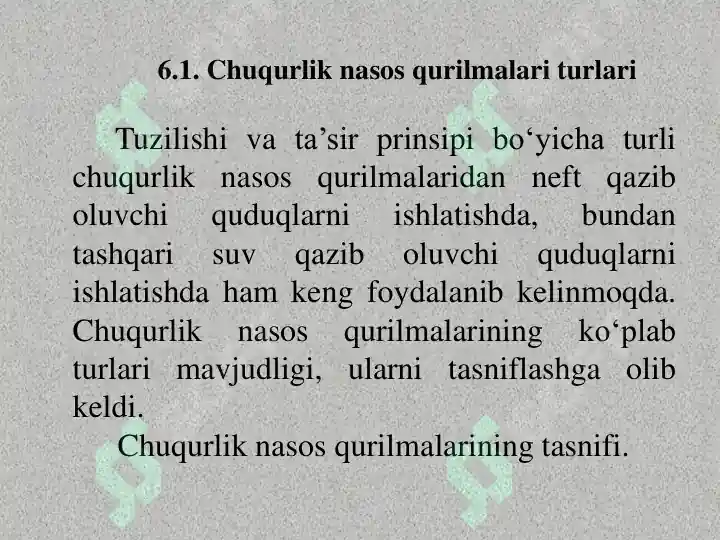 6.1. Chuqurlik nasos qurilmalari turlari

Tuzilishi va ta’sir prinsipi bo‘yicha turli chuqurlik nasos qurilmalaridan neft qazib oluvchi quduqlarni ishlatishda, bundan tashqari suv qazib oluvchi quduqlarni ishlatishda ham keng foydalanib kelinmoqda. Chuqurlik nasos qurilmalarining ko‘plab turlari mavjudligi, ularni tasniflashga olib keldi.

Chuqurlik nasos qurilmalarining tasnifi.